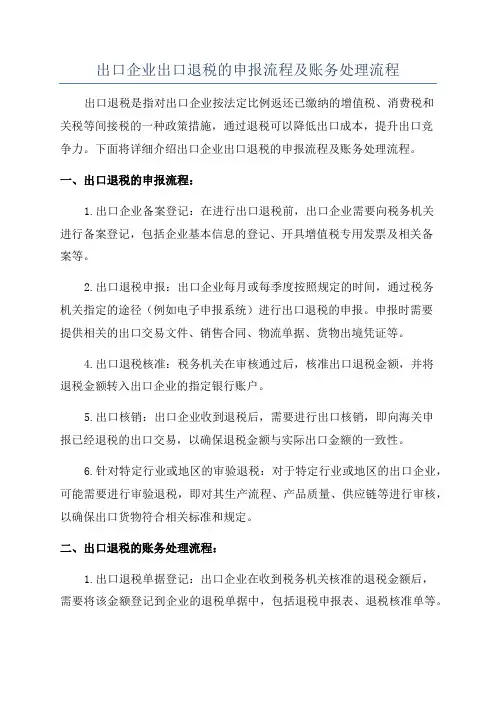 出口企业出口退税的申报流程及账务处理流程

出口退税是指对出口企业按法定比例返还已缴纳的增值税、消费税和关税等间接税的一种政策措施，通过退税可以降低出口成本，提升出口竞争力。下面将详细介绍出口企业出口退税的申报流程及账务处理流程。

一、出口退税的申报流程：

1.出口企业备案登记：在进行出口退税前，出口企业需要向税务机关进行备案登记，包括企业基本信息的登记、开具增值税专用发票及相关备案等。

2.出口退税申报：出口企业每月或每季度按照规定的时间，通过税务机关指定的途径（例如电子申报系统）进行出口退税的申报。申报时需要提供相关的出口交易文件、销售合同、物流单据、货物出境凭证等。

4.出口退税核准：税务机关在审核通过后，核准出口退税金额，并将退税金额转入出口企业的指定银行账户。

5.出口核销：出口企业收到退税后，需要进行出口核销，即向海关申报已经退税的出口交易，以确保退税金额与实际出口金额的一致性。

6.针对特定行业或地区的审验退税：对于特定行业或地区的出口企业，可能需要进行审验退税，即对其生产流程、产品质量、供应链等进行审核，以确保出口货物符合相关标准和规定。

二、出口退税的账务处理流程：

1.出口退税单据登记：出口企业在收到税务机关核准的退税金额后，需要将该金额登记到企业的退税单据中，包括退税申报表、退税核准单等。